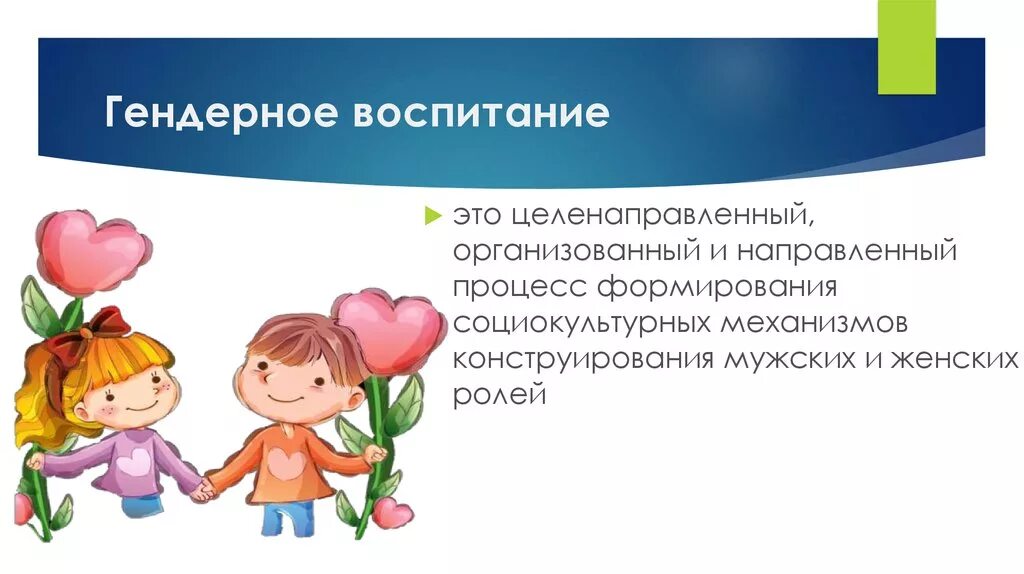 Гендерное воспитание

это целенаправленный, организованный и направленный процесс формирования социокультурных механизмов конструирования мужских и женских ролей